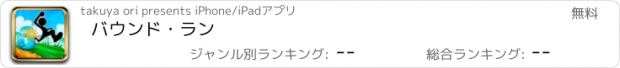 takuya ori presents iPhone/iPadアプリ

無料

バウンド・ラン

ジャンル別ランキング: --

総合ランキング: --